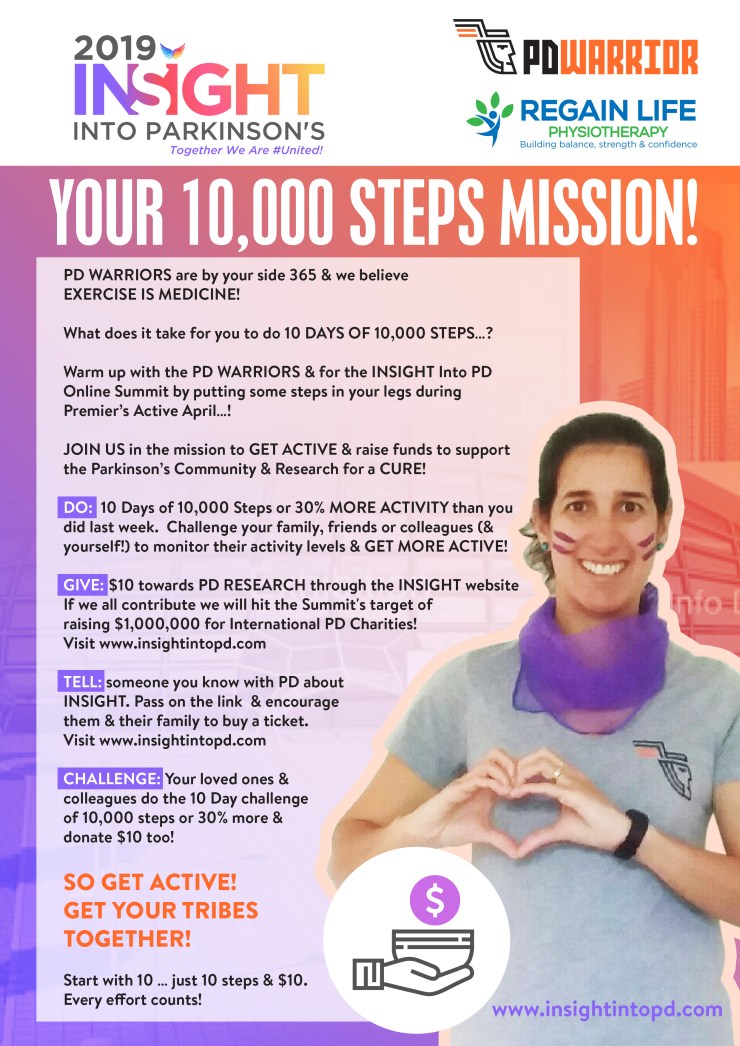 2019 INSIGHT INTO PARKINSON'S
Together We Are #United!

PD WARRIOR

REGAIN LIFE PHYSIOTHERAPY
Building balance, strength & confidence

YOUR 10,000 STEPS MISSION!

PD WARRIORS are by your side 365 & we believe EXERCISE IS MEDICINE!

What does it take for you to do 10 DAYS OF 10,000 STEPS...?

Warm up with the PD WARRIORS & for the INSIGHT Into PD Online Summit by putting some steps in your legs during Premier's Active April...!

JOIN US in the mission to GET ACTIVE & raise funds to support the Parkinson's Community & Research for a CURE!

DO: 10 Days of 10,000 Steps or 30% MORE ACTIVITY than you did last week. Challenge your family, friends or colleagues (& yourself!) to monitor their activity levels & GET MORE ACTIVE!

GIVE: $10 towards PD RESEARCH through the INSIGHT website If we all contribute we will hit the Summit's target of raising $1,000,000 for International PD Charities! Visit www.insightintopd.com

TELL: someone you know with PD about INSIGHT. Pass on the link & encourage them & their family to buy a ticket. Visit www.insightintopd.com

CHALLENGE: Your loved ones & colleagues do the 10 Day challenge of 10,000 steps or 30% more & donate $10 too!

SO GET ACTIVE! GET YOUR TRIBES TOGETHER!

Start with 10 ... just 10 steps & $10. Every effort counts!

$

www.insightintopd.com